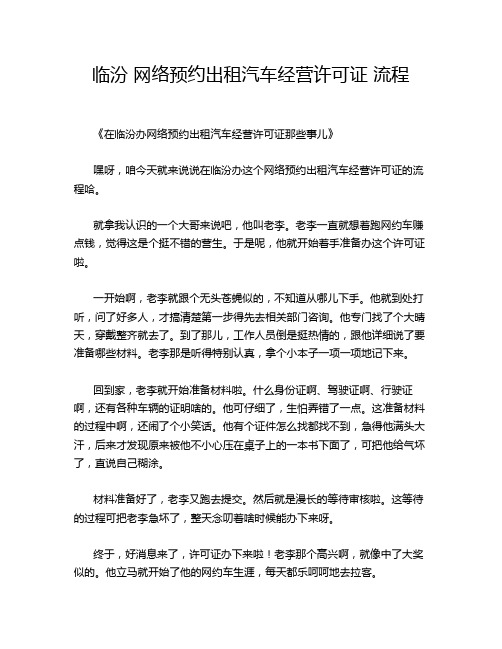 临汾 网络预约出租汽车经营许可证 流程

《在临汾办网络预约出租汽车经营许可证那些事儿》

嘿呀，咱今天就来说说在临汾办这个网络预约出租汽车经营许可证的流程哈。

就拿我认识的一个大哥来说吧，他叫老李。老李一直就想着跑网约车赚点钱，觉得这是个挺不错的营生。于是呢，他就开始着手准备办这个许可证啦。

一开始啊，老李就跟个无头苍蝇似的，不知道从哪儿下手。他就到处打听，问了好多人，才搞清楚第一步得先去相关部门咨询。他专门找了个大晴天，穿戴整齐就去了。到了那儿，工作人员倒是挺热情的，跟他详细说了要准备哪些材料。老李那是听得特别认真，拿个小本子一项一项地记下来。

回到家，老李就开始准备材料啦。什么身份证啊、驾驶证啊、行驶证啊，还有各种车辆的证明啥的。他可仔细了，生怕弄错了一点。这准备材料的过程中啊，还闹了个小笑话。他有个证件怎么找都找不到，急得他满头大汗，后来才发现原来被他不小心压在桌子上的一本书下面了，可把他给气坏了，直说自己糊涂。

材料准备好了，老李又跑去提交。然后就是漫长的等待审核啦。这等待的过程可把老李急坏了，整天念叨着啥时候能办下来呀。

终于，好消息来了，许可证办下来啦！老李那个高兴啊，就像中了大奖似的。他立马就开始了他的网约车生涯，每天都乐呵呵地去拉客。